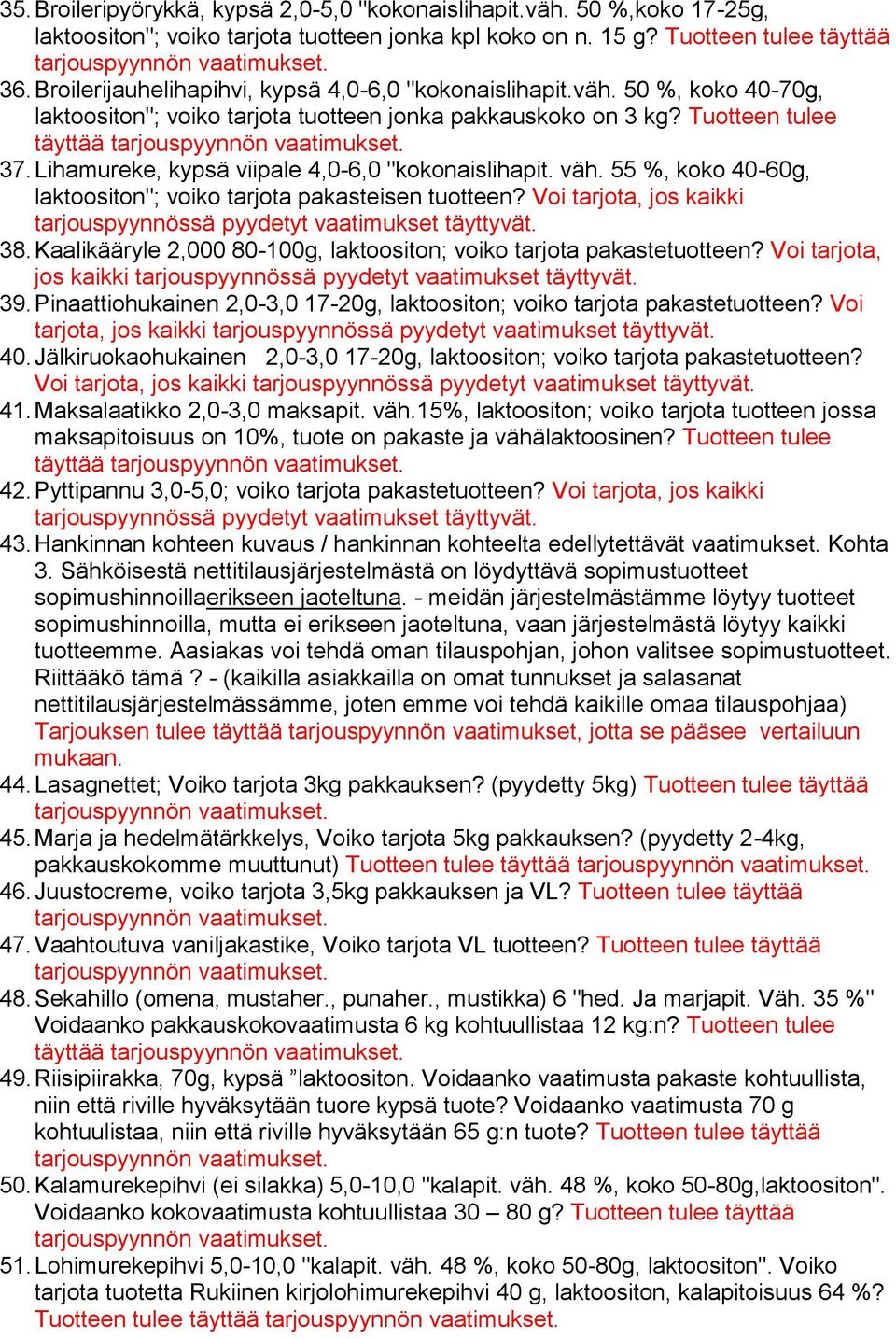 35. Broileripyörykkä, kypsä 2,0-5,0 "kokonaislihapit.väh. 50 %,koko 17-25g, laktoositon"; voiko tarjota tuotteen jonka kpl koko on n. 15 g? Tuotteen tulee täyttää tarjouspyynnön vaatimukset.
36. Broilerijauhelihapihvi, kypsä 4,0-6,0 "kokonaislihapit.väh. 50 %, koko 40-70g, laktoositon"; voiko tarjota tuotteen jonka pakkauskoko on 3 kg? Tuotteen tulee täyttää tarjouspyynnön vaatimukset.
37. Lihamureke, kypsä viipale 4,0-6,0 "kokonaislihapit. väh. 55 %, koko 40-60g, laktoositon"; voiko tarjota pakasteisen tuotteen? Voi tarjota, jos kaikki tarjouspyynnössä pyydetyt vaatimukset täyttyvät.
38. Kaalikääryle 2,000 80-100g, laktoositon; voiko tarjota pakastetuotteen? Voi tarjota, jos kaikki tarjouspyynnössä pyydetyt vaatimukset täyttyvät.
39. Pinaattiohukainen 2,0-3,0 17-20g, laktoositon; voiko tarjota pakastetuotteen? Voi tarjota, jos kaikki tarjouspyynnössä pyydetyt vaatimukset täyttyvät.
40. Jälkiruokaohukainen 2,0-3,0 17-20g, laktoositon; voiko tarjota pakastetuotteen? Voi tarjota, jos kaikki tarjouspyynnössä pyydetyt vaatimukset täyttyvät.
41. Maksalaatikko 2,0-3,0 maksapit. väh.15%, laktoositon; voiko tarjota tuotteen jossa maksapitoisuus on 10%, tuote on pakaste ja vähälaktoosinen? Tuotteen tulee täyttää tarjouspyynnön vaatimukset.
42. Pyttipannu 3,0-5,0; voiko tarjota pakastetuotteen? Voi tarjota, jos kaikki tarjouspyynnössä pyydetyt vaatimukset täyttyvät.
43. Hankinnan kohteen kuvaus / hankinnan kohteelta edellytettävät vaatimukset. Kohta 3. Sähköisestä nettitilausjärjestelmästä on löydyttävä sopimustuotteet sopimushinnoillaerikseen jaoteltuna. - meidän järjestelmästämme löytyy tuotteet sopimushinnoilla, mutta ei erikseen jaoteltuna, vaan järjestelmästä löytyy kaikki tuotteemme. Aasiakas voi tehdä oman tilauspohjan, johon valitsee sopimustuotteet. Riittääkö tämä ? - (kaikilla asiakkailla on omat tunnukset ja salasanat nettitilausjärjestelmässämme, joten emme voi tehdä kaikille omaa tilauspohjaa) Tarjouksen tulee täyttää tarjouspyynnön vaatimukset, jotta se pääsee vertailuun mukaan.
44. Lasagnettet; Voiko tarjota 3kg pakkauksen? (pyydetty 5kg) Tuotteen tulee täyttää tarjouspyynnön vaatimukset.
45. Marja ja hedelmätärkkelys, Voiko tarjota 5kg pakkauksen? (pyydetty 2-4kg, pakkauskokomme muuttunut) Tuotteen tulee täyttää tarjouspyynnön vaatimukset.
46. Juustocreme, voiko tarjota 3,5kg pakkauksen ja VL? Tuotteen tulee täyttää tarjouspyynnön vaatimukset.
47. Vaahtoutuva vaniljakastike, Voiko tarjota VL tuotteen? Tuotteen tulee täyttää tarjouspyynnön vaatimukset.
48. Sekahillo (omena, mustaher., punaher., mustikka) 6 "hed. Ja marjapit. Väh. 35 %" Voidaanko pakkauskokovaatimusta 6 kg kohtuullistaa 12 kg:n? Tuotteen tulee täyttää tarjouspyynnön vaatimukset.
49. Riisipiirakka, 70g, kypsä ”laktoositon. Voidaanko vaatimusta pakaste kohtuullista, niin että riville hyväksytään tuore kypsä tuote? Voidaanko vaatimusta 70 g kohtuulistaa, niin että riville hyväksytään 65 g:n tuote? Tuotteen tulee täyttää tarjouspyynnön vaatimukset.
50. Kalamurekepihvi (ei silakka) 5,0-10,0 "kalapit. väh. 48 %, koko 50-80g,laktoositon". Voidaanko kokovaatimusta kohtuullistaa 30 – 80 g? Tuotteen tulee täyttää tarjouspyynnön vaatimukset.
51. Lohimurekepihvi 5,0-10,0 "kalapit. väh. 48 %, koko 50-80g, laktoositon". Voiko tarjota tuotetta Rukiinen kirjolohimurekepihvi 40 g, laktoositon, kalapitoisuus 64 %? Tuotteen tulee täyttää tarjouspyynnön vaatimukset.